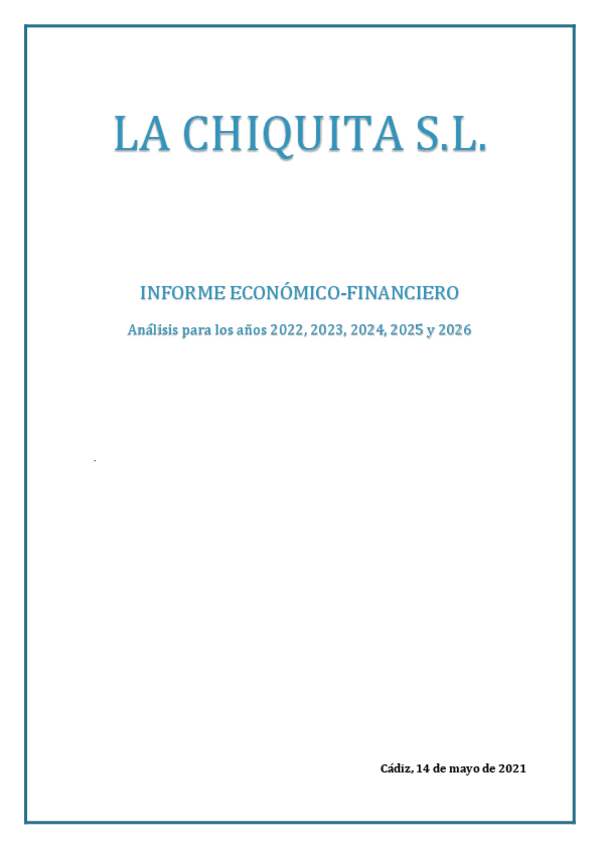 LA CHIQUITA S.L.

INFORME ECONÓMICO-FINANCIERO

Análisis para los años 2022, 2023, 2024, 2025 y 2026

Cádiz, 14 de mayo de 2021